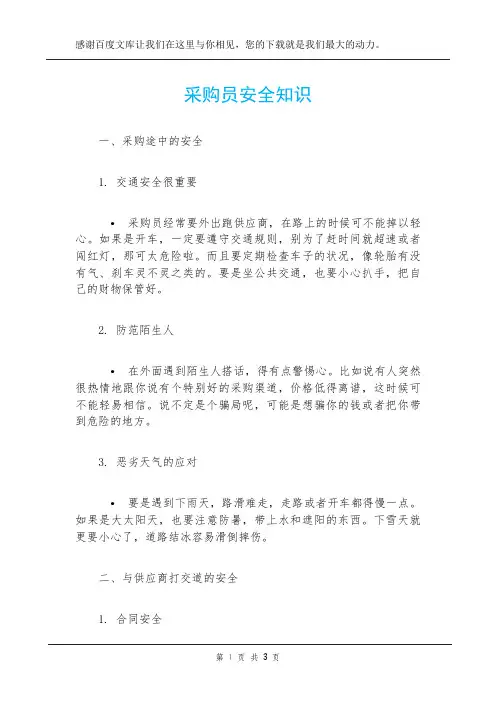 感谢百度文库让我们在这里与你相见，您的下载就是我们最大的动力。

采购员安全知识

一、采购途中的安全

1. 交通安全很重要

• 采购员经常要外出跑供应商，在路上的时候可不能掉以轻心。如果是开车，一定要遵守交通规则，别为了赶时间就超速或者闯红灯，那可太危险啦。而且要定期检查车子的状况，像轮胎有没有气、刹车灵不灵之类的。要是坐公共交通，也要小心扒手，把自己的财物保管好。

2. 防范陌生人

• 在外面遇到陌生人搭话，得有点警惕心。比如说有人突然很热情地跟你说有个特别好的采购渠道，价格低得离谱，这时候可不能轻易相信。说不定是个骗局呢，可能是想骗你的钱或者把你带到危险的地方。

3. 恶劣天气的应对

• 要是遇到下雨天，路滑难走，走路或者开车都得慢一点。如果是大太阳天，也要注意防暑，带上水和遮阳的东西。下雪天就更要小心了，道路结冰容易滑倒摔伤。

二、与供应商打交道的安全

1. 合同安全

第 1 页 共 3 页